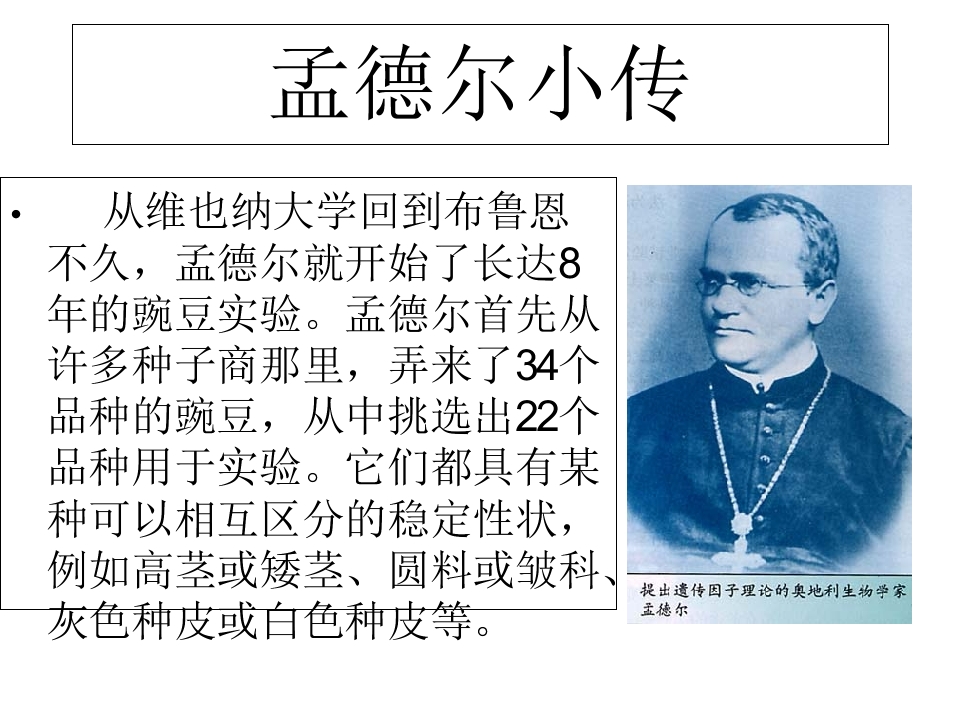 孟德尔小传

• 从维也纳大学回到布鲁恩不久，孟德尔就开始了长达8年的豌豆实验。孟德尔首先从许多种子商那里，弄来了34个品种的豌豆，从中挑选出22个品种用于实验。它们都具有某种可以相互区分的稳定性状，例如高茎或矮茎、圆料或皱科、灰色种皮或白色种皮等。

提出遗传因子理论的奥地利生物学家孟德尔